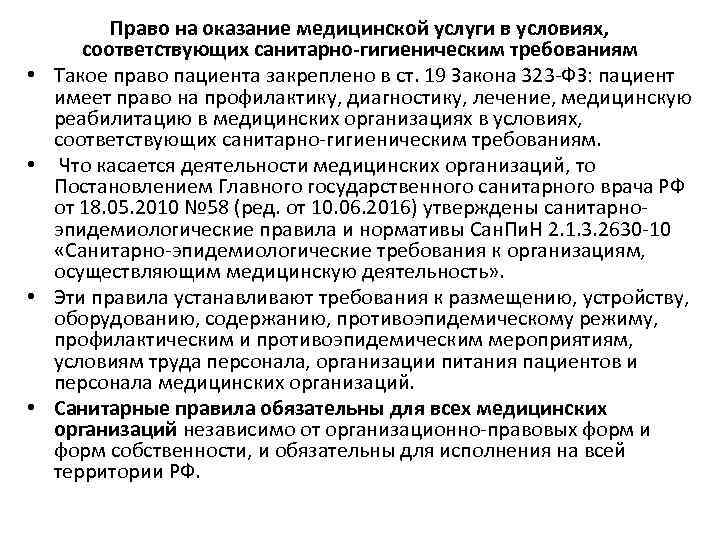 Право на оказание медицинской услуги в условиях, соответствующих санитарно-гигиеническим требованиям

• Такое право пациента закреплено в ст. 19 Закона 323-ФЗ: пациент имеет право на профилактику, диагностику, лечение, медицинскую реабилитацию в медицинских организациях в условиях, соответствующих санитарно-гигиеническим требованиям.

• Что касается деятельности медицинских организаций, то Постановлением Главного государственного санитарного врача РФ от 18.05.2010 №58 (ред. от 10.06.2016) утверждены санитарно-эпидемиологические правила и нормативы СанПиН 2.1.3.2630-10 «Санитарно-эпидемиологические требования к организациям, осуществляющим медицинскую деятельность».

• Эти правила устанавливают требования к размещению, устройству, оборудованию, содержанию, противоэпидемическому режиму, профилактическим и противоэпидемическим мероприятиям, условиям труда персонала, организации питания пациентов и персонала медицинских организаций.

• Санитарные правила обязательны для всех медицинских организаций независимо от организационно-правовых форм и форм собственности, и обязательны для исполнения на всей территории РФ.